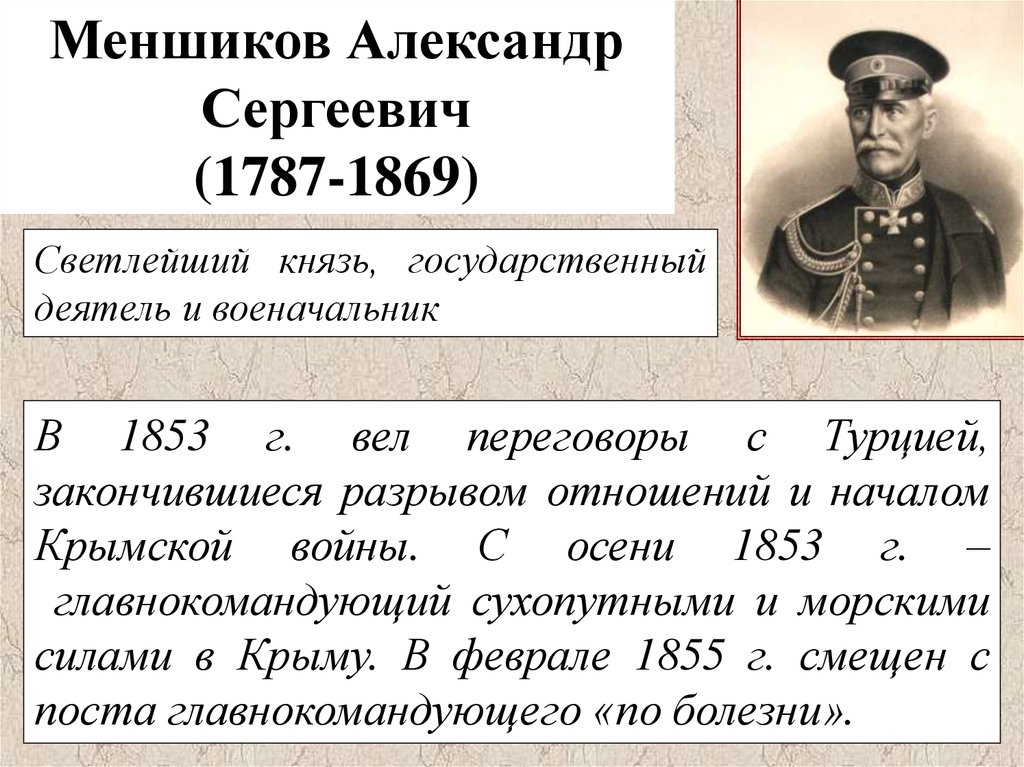 Меншиков Александр Сергеевич (1787-1869)

Светлейший князь, государственный деятель и военачальник

В 1853 г. вел переговоры с Турцией, закончившиеся разрывом отношений и началом Крымской войны. С осени 1853 г. – главнокомандующий сухопутными и морскими силами в Крыму. В феврале 1855 г. смещен с поста главнокомандующего «по болезни».